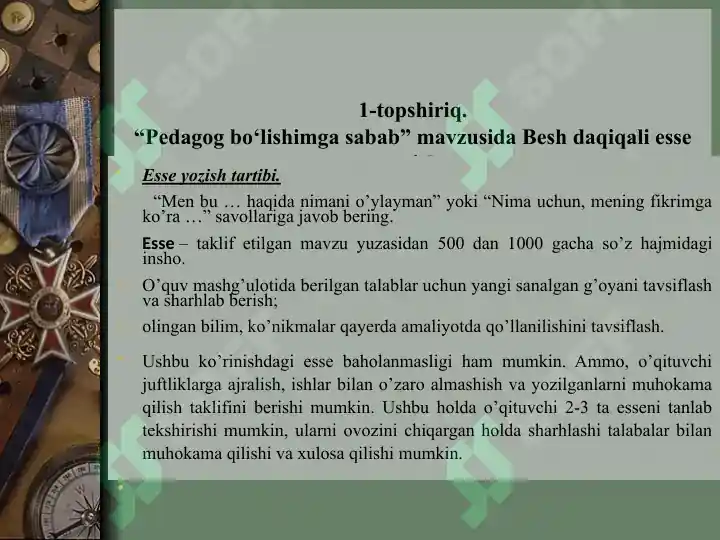 1-topshiriq.
“Pedagog bo‘lishimga sabab” mavzusida Besh daqiqali esse

Esse yozish tartibi.

“Men bu … haqida nimani o’ylayman” yoki “Nima uchun, mening fikrimga ko’ra …” savollariga javob bering.

Esse – taklif etilgan mavzu yuzasidan 500 dan 1000 gacha so’z hajmidagi insho.

O’quv mashg’ulotida berilgan talablar uchun yangi sanalgan g’oyani tavsiflash va sharhlab berish;

olingan bilim, ko’nikmalar qayerda amaliyotda qo’llanilishini tavsiflash.

Ushbu ko’rinishdagi esse baholanmasligi ham mumkin. Ammo, o’qituvchi juftliklarga ajralish, ishlar bilan o’zaro almashish va yozilganlarni muhokama qilish taklifini berishi mumkin. Ushbu holda o’qituvchi 2-3 ta esseni tanlab tekshirishi mumkin, ularni ovozini chiqargan holda sharhlashi talabalar bilan muhokama qilishi va xulosa qilishi mumkin.